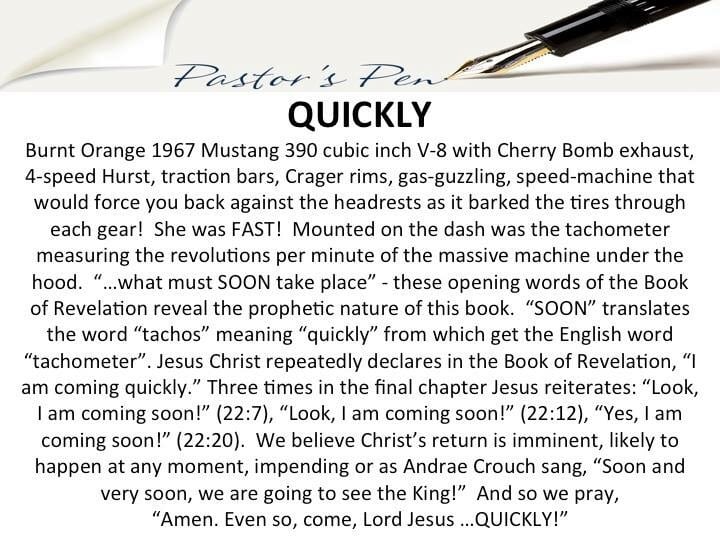 Pastor's Pen

QUICKLY

Burnt Orange 1967 Mustang 390 cubic inch V-8 with Cherry Bomb exhaust, 4-speed Hurst, traction bars, Crager rims, gas-guzzling, speed-machine that would force you back against the headrests as it barked the tires through each gear! She was FAST! Mounted on the dash was the tachometer measuring the revolutions per minute of the massive machine under the hood. "…what must SOON take place" - these opening words of the Book of Revelation reveal the prophetic nature of this book. "SOON" translates the word "tachos" meaning "quickly" from which get the English word "tachometer". Jesus Christ repeatedly declares in the Book of Revelation, "I am coming quickly." Three times in the final chapter Jesus reiterates: "Look, I am coming soon!" (22:7), "Look, I am coming soon!" (22:12), "Yes, I am coming soon!" (22:20). We believe Christ's return is imminent, likely to happen at any moment, impending or as Andrae Crouch sang, "Soon and very soon, we are going to see the King!" And so we pray, "Amen. Even so, come, Lord Jesus …QUICKLY!"